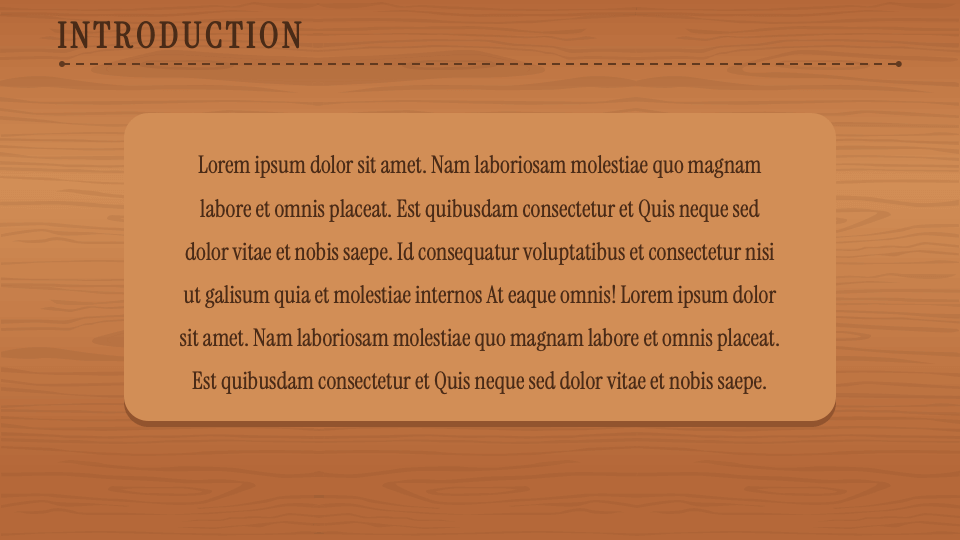 INTRODUCTION

Lorem ipsum dolor sit amet. Nam laboriosam molestiae quo magnam labore et omnis placeat. Est quibusdam consectetur et Quis neque sed dolor vitae et nobis saepe. Id consequatur voluptatibus et consectetur nisi ut galisum quia et molestiae internos At eaque omnis! Lorem ipsum dolor sit amet. Nam laboriosam molestiae quo magnam labore et omnis placeat. Est quibusdam consectetur et Quis neque sed dolor vitae et nobis saepe.